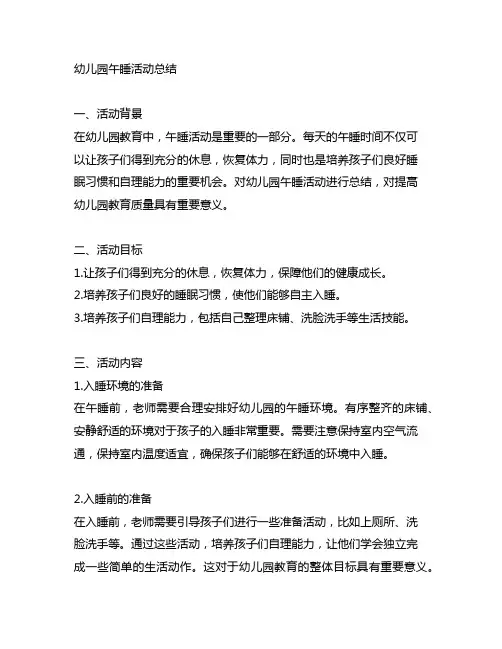 幼儿园午睡活动总结

一、活动背景
在幼儿园教育中，午睡活动是重要的一部分。每天的午睡时间不仅可以让孩子们得到充分的休息，恢复体力，同时也是培养孩子们良好睡眠习惯和自理能力的重要机会。对幼儿园午睡活动进行总结，对提高幼儿园教育质量具有重要意义。

二、活动目标
1.让孩子们得到充分的休息，恢复体力，保障他们的健康成长。
2.培养孩子们良好的睡眠习惯，使他们能够自主入睡。
3.培养孩子们自理能力，包括自己整理床铺、洗脸洗手等生活技能。

三、活动内容
1.入睡环境的准备
在午睡前，老师需要合理安排好幼儿园的午睡环境。有序整齐的床铺、安静舒适的环境对于孩子的入睡非常重要。需要注意保持室内空气流通，保持室内温度适宜，确保孩子们能够在舒适的环境中入睡。

2.入睡前的准备
在入睡前，老师需要引导孩子们进行一些准备活动，比如上厕所、洗脸洗手等。通过这些活动，培养孩子们自理能力，让他们学会独立完成一些简单的生活动作。这对于幼儿园教育的整体目标具有重要意义。